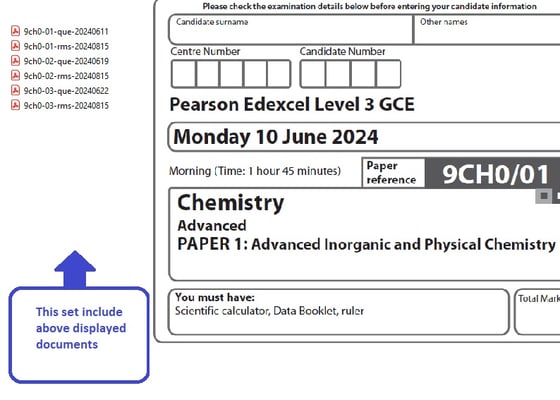 9ch0-01-que-20240611
9ch0-01-rms-20240815
9ch0-02-que-20240619
9ch0-02-rms-20240815
9ch0-03-que-20240622
9ch0-03-rms-20240815

This set include above displayed documents

Please check the examination details below before entering your candidate information

Candidate surname

Other names

Centre Number

Candidate Number

Pearson Edexcel Level 3 GCE

Monday 10 June 2024

Morning (Time: 1 hour 45 minutes)

Paper reference

9CH0/01

Chemistry

Advanced

PAPER 1: Advanced Inorganic and Physical Chemistry

You must have:
Scientific calculator, Data Booklet, ruler

Total Mark